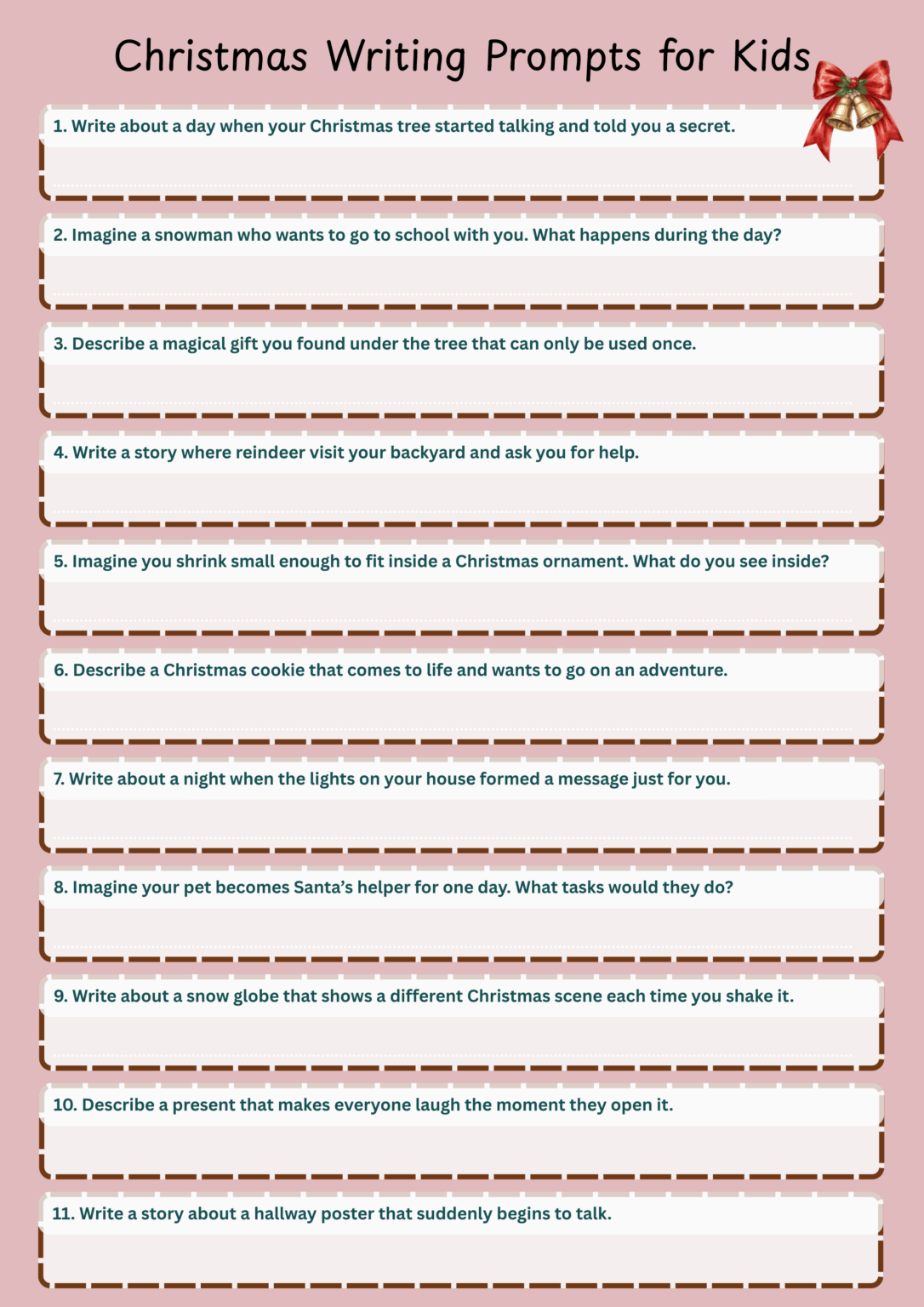 Christmas Writing Prompts for Kids

1. Write about a day when your Christmas tree started talking and told you a secret.

2. Imagine a snowman who wants to go to school with you. What happens during the day?

3. Describe a magical gift you found under the tree that can only be used once.

4. Write a story where reindeer visit your backyard and ask you for help.

5. Imagine you shrink small enough to fit inside a Christmas ornament. What do you see inside?

6. Describe a Christmas cookie that comes to life and wants to go on an adventure.

7. Write about a night when the lights on your house formed a message just for you.

8. Imagine your pet becomes Santa's helper for one day. What tasks would they do?

9. Write about a snow globe that shows a different Christmas scene each time you shake it.

10. Describe a present that makes everyone laugh the moment they open it.

11. Write a story about a hallway poster that suddenly begins to talk.